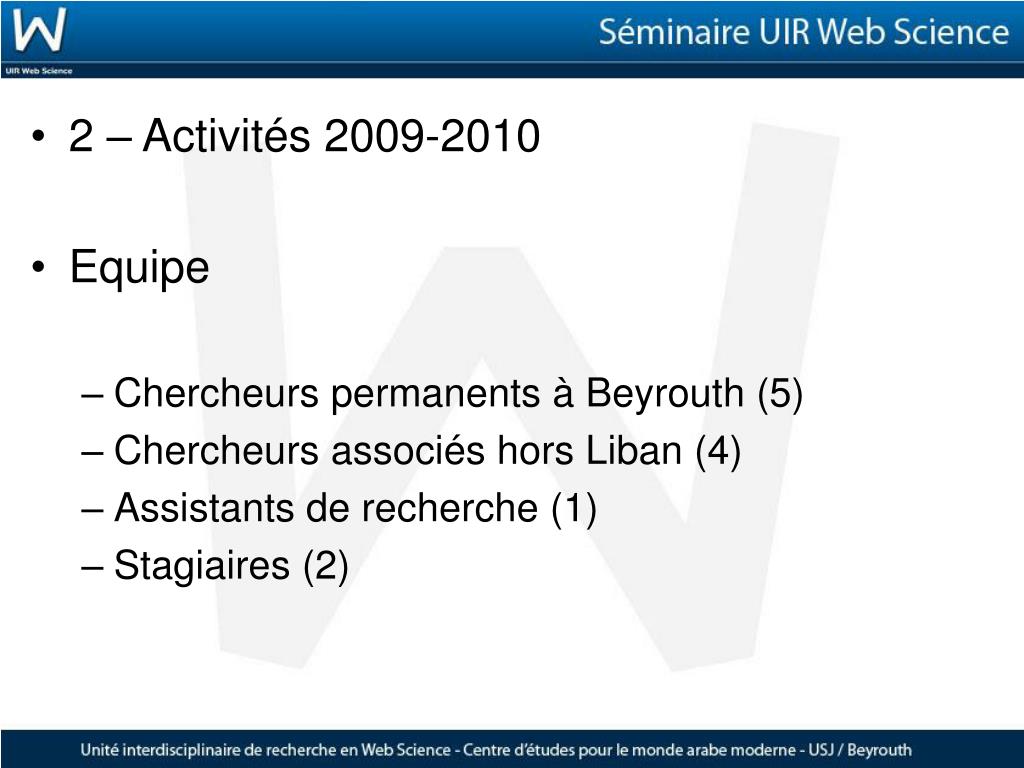 W
UIR Web Science

Séminaire UIR Web Science

• 2 – Activités 2009-2010

• Equipe

– Chercheurs permanents à Beyrouth (5)
– Chercheurs associés hors Liban (4)
– Assistants de recherche (1)
– Stagiaires (2)

Unité interdisciplinaire de recherche en Web Science - Centre d'études pour le monde arabe moderne - USJ / Beyrouth